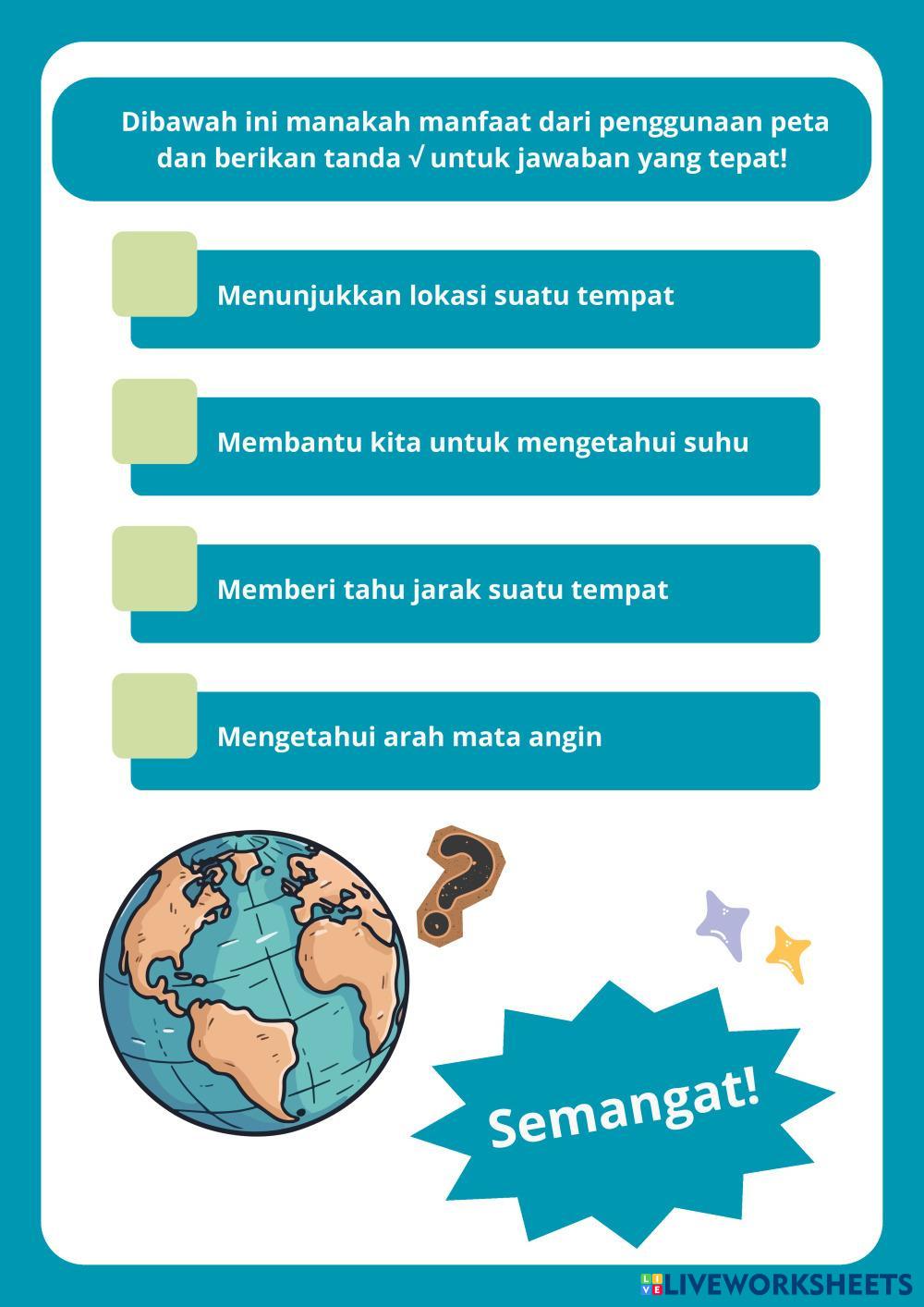 Dibawah ini manakah manfaat dari penggunaan peta dan berikan tanda √ untuk jawaban yang tepat!

☐ Menunjukkan lokasi suatu tempat

☐ Membantu kita untuk mengetahui suhu

☐ Memberi tahu jarak suatu tempat

☐ Mengetahui arah mata angin

Semangat!

LIVEWORKSHEETS